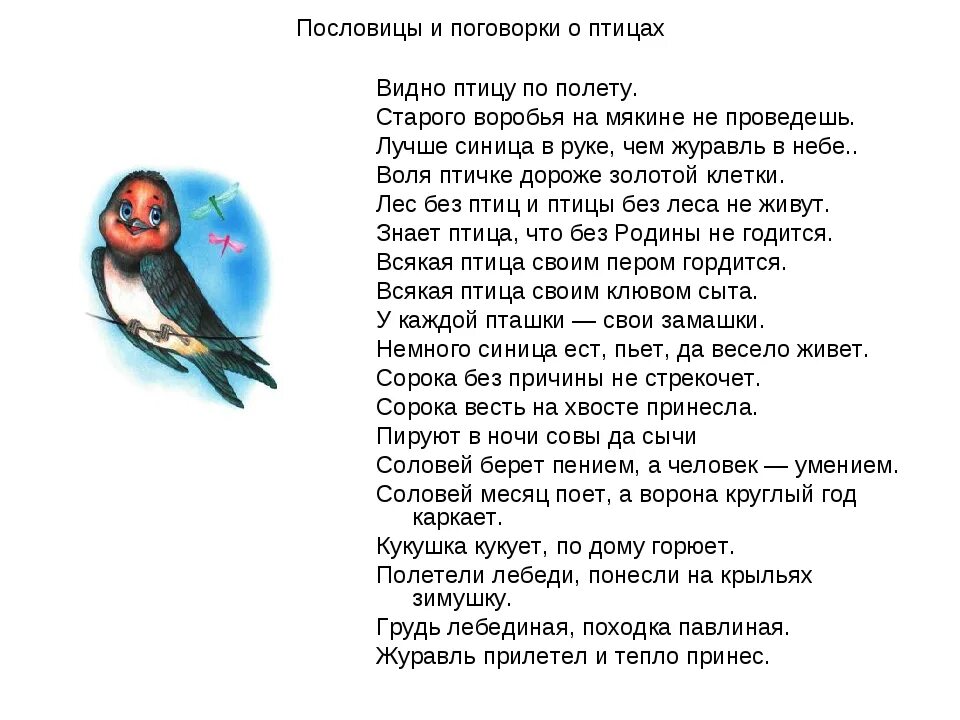 Пословицы и поговорки о птицах

Видно птицу по полету.
Старого воробья на мякине не проведешь.
Лучше синица в руке, чем журавль в небе..
Воля птичке дороже золотой клетки.
Лес без птиц и птицы без леса не живут.
Знает птица, что без Родины не годится.
Всякая птица своим пером гордится.
Всякая птица своим клювом сыта.
У каждой пташки — свои замашки.
Немного синица ест, пьет, да весело живет.
Сорока без причины не стрекочет.
Сорока весть на хвосте принесла.
Пируют в ночи совы да сычи
Соловей берет пением, а человек — умением.
Соловей месяц поет, а ворона круглый год каркает.
Кукушка кукует, по дому горюет.
Полетели лебеди, понесли на крыльях зимушку.
Грудь лебединая, походка павлиная.
Журавль прилетел и тепло принес.